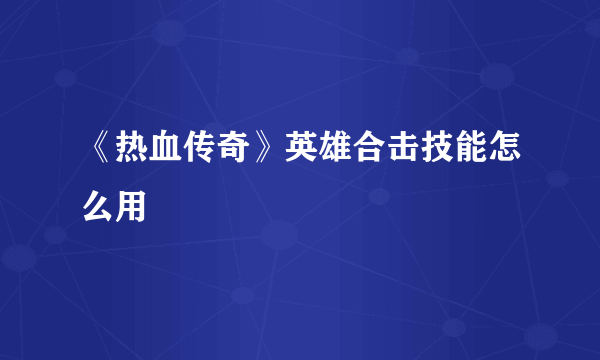 《热血传奇》英雄合击技能怎么用